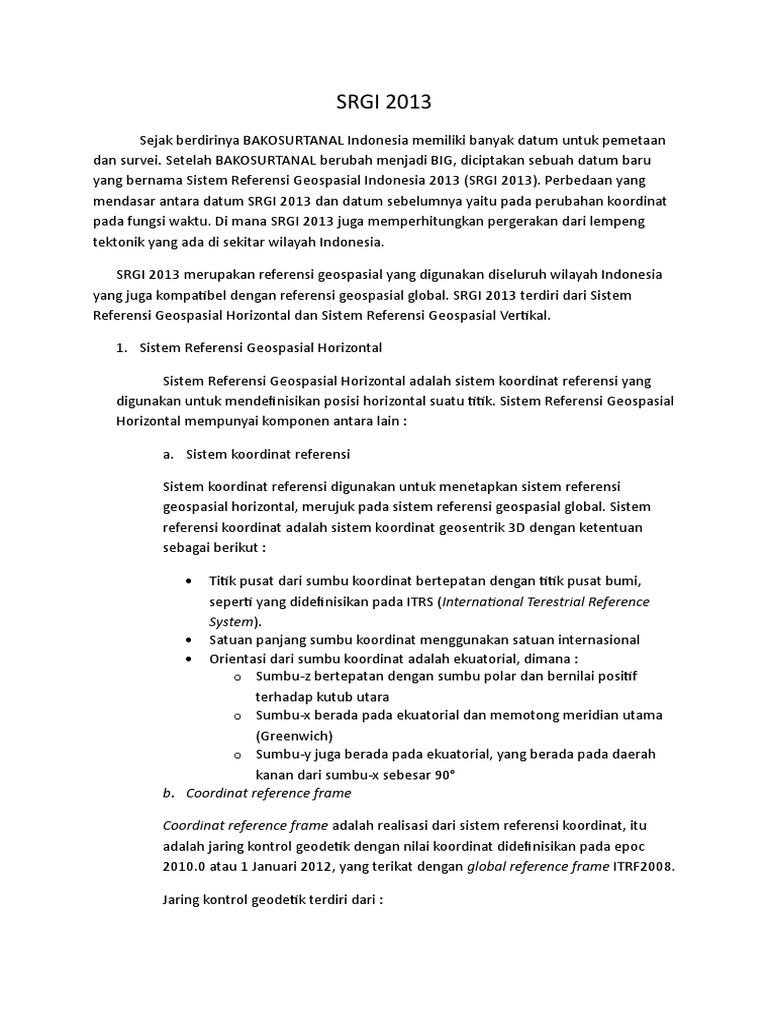 SRGI 2013

Sejak berdirinya BAKOSURTANAL Indonesia memiliki banyak datum untuk pemetaan dan survei. Setelah BAKOSURTANAL berubah menjadi BIG, diciptakan sebuah datum baru yang bernama Sistem Referensi Geospasial Indonesia 2013 (SRGI 2013). Perbedaan yang mendasar antara datum SRGI 2013 dan datum sebelumnya yaitu pada perubahan koordinat pada fungsi waktu. Di mana SRGI 2013 juga memperhitungkan pergerakan dari lempeng tektonik yang ada di sekitar wilayah Indonesia.

SRGI 2013 merupakan referensi geospasial yang digunakan diseluruh wilayah Indonesia yang juga kompatibel dengan referensi geospasial global. SRGI 2013 terdiri dari Sistem Referensi Geospasial Horizontal dan Sistem Referensi Geospasial Vertikal.

1. Sistem Referensi Geospasial Horizontal

Sistem Referensi Geospasial Horizontal adalah sistem koordinat referensi yang digunakan untuk mendefinisikan posisi horizontal suatu titik. Sistem Referensi Geospasial Horizontal mempunyai komponen antara lain :

a. Sistem koordinat referensi

Sistem koordinat referensi digunakan untuk menetapkan sistem referensi geospasial horizontal, merujuk pada sistem referensi geospasial global. Sistem referensi koordinat adalah sistem koordinat geosentrik 3D dengan ketentuan sebagai berikut :

• Titik pusat dari sumbu koordinat bertepatan dengan titik pusat bumi, seperti yang didefinisikan pada ITRS (International Terestrial Reference System).
• Satuan panjang sumbu koordinat menggunakan satuan internasional
• Orientasi dari sumbu koordinat adalah ekuatorial, dimana :
o Sumbu-z bertepatan dengan sumbu polar dan bernilai positif terhadap kutub utara
o Sumbu-x berada pada ekuatorial dan memotong meridian utama (Greenwich)
o Sumbu-y juga berada pada ekuatorial, yang berada pada daerah kanan dari sumbu-x sebesar 90°

b. Coordinat reference frame

Coordinat reference frame adalah realisasi dari sistem referensi koordinat, itu adalah jaring kontrol geodetik dengan nilai koordinat didefinisikan pada epoc 2010.0 atau 1 Januari 2012, yang terikat dengan global reference frame ITRF2008.

Jaring kontrol geodetik terdiri dari :